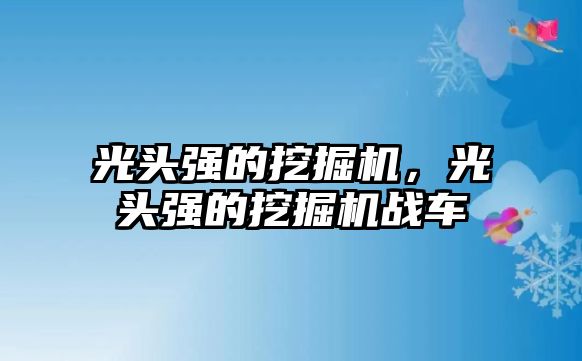 光头强的挖掘机，光头强的挖掘机战车